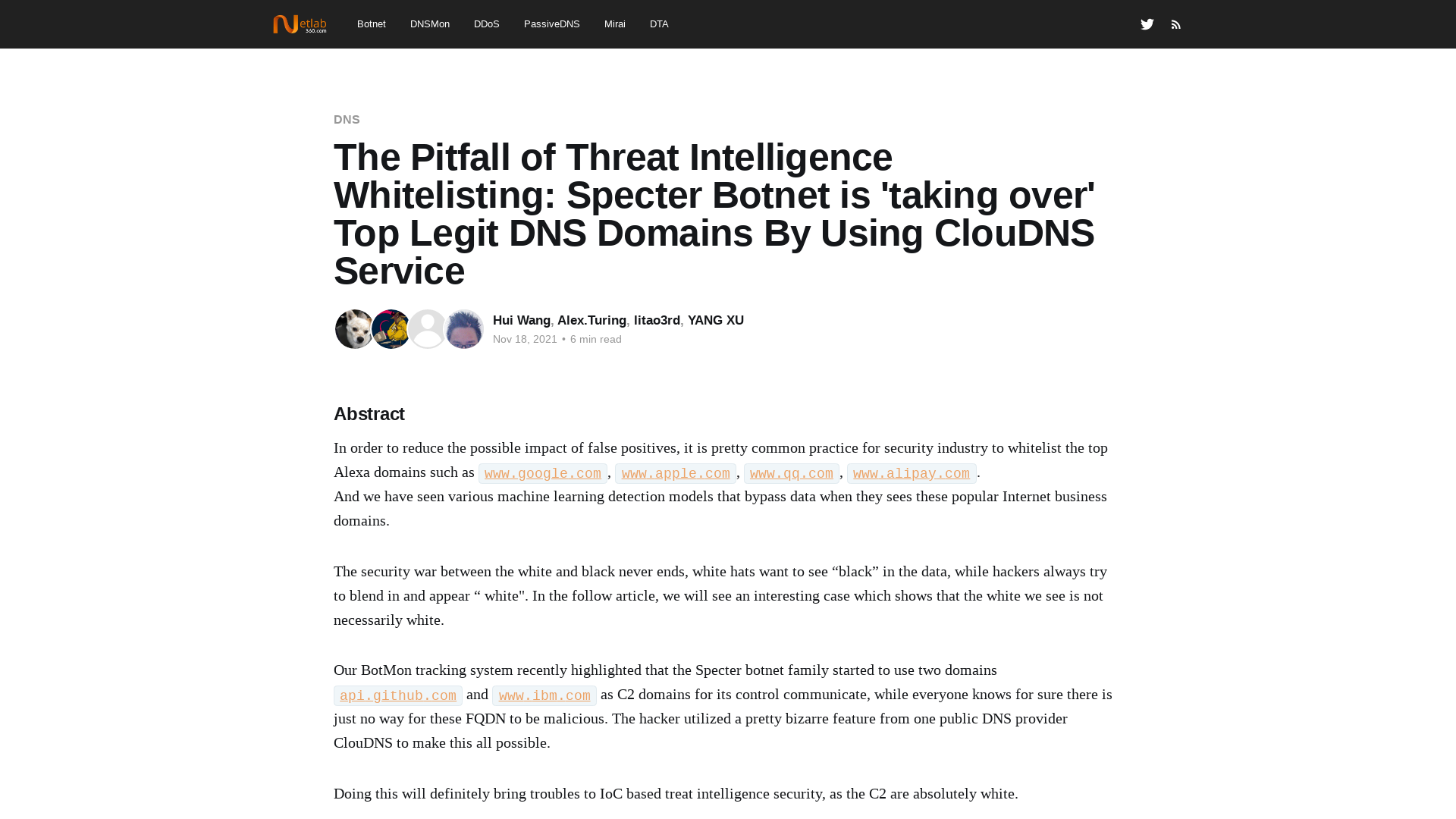 Netlab 360.com Botnet DNSMon DDoS PassiveDNS Mirai DTA

DNS

The Pitfall of Threat Intelligence Whitelisting: Specter Botnet is 'taking over' Top Legit DNS Domains By Using ClouDNS Service

Hui Wang, Alex.Turing, litao3rd, YANG XU
Nov 18, 2021 • 6 min read

Abstract

In order to reduce the possible impact of false positives, it is pretty common practice for security industry to whitelist the top Alexa domains such as www.google.com, www.apple.com, www.qq.com, www.alipay.com. And we have seen various machine learning detection models that bypass data when they sees these popular Internet business domains.

The security war between the white and black never ends, white hats want to see “black” in the data, while hackers always try to blend in and appear “ white". In the follow article, we will see an interesting case which shows that the white we see is not necessarily white.

Our BotMon tracking system recently highlighted that the Specter botnet family started to use two domains api.github.com and www.ibm.com as C2 domains for its control communicate, while everyone knows for sure there is just no way for these FQDN to be malicious. The hacker utilized a pretty bizarre feature from one public DNS provider ClouDNS to make this all possible.

Doing this will definitely bring troubles to IoC based treat intelligence security, as the C2 are absolutely white.